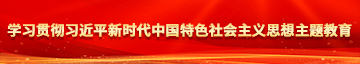 学习贯彻习近平新时代中国特色社会主义思想主题教育